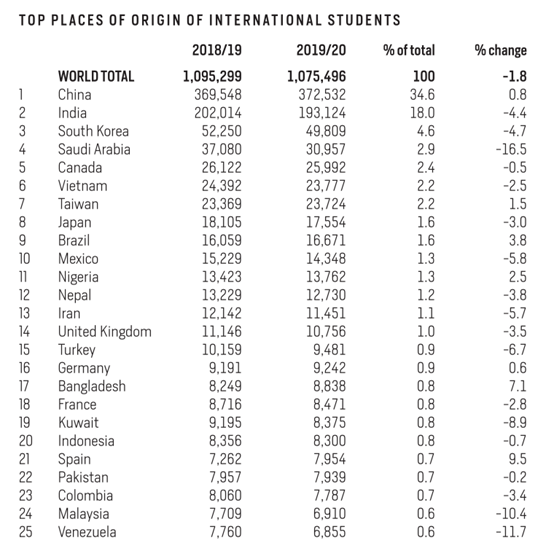 TOP PLACES OF ORIGIN OF INTERNATIONAL STUDENTS

| | | 2018/19 | 2019/20 | % of total | % change |
|---|---|---|---|---|---|
| | WORLD TOTAL | 1,095,299 | 1,075,496 | 100 | -1.8 |
| 1 | China | 369,548 | 372,532 | 34.6 | 0.8 |
| 2 | India | 202,014 | 193,124 | 18.0 | -4.4 |
| 3 | South Korea | 52,250 | 49,809 | 4.6 | -4.7 |
| 4 | Saudi Arabia | 37,080 | 30,957 | 2.9 | -16.5 |
| 5 | Canada | 26,122 | 25,992 | 2.4 | -0.5 |
| 6 | Vietnam | 24,392 | 23,777 | 2.2 | -2.5 |
| 7 | Taiwan | 23,369 | 23,724 | 2.2 | 1.5 |
| 8 | Japan | 18,105 | 17,554 | 1.6 | -3.0 |
| 9 | Brazil | 16,059 | 16,671 | 1.6 | 3.8 |
| 10 | Mexico | 15,229 | 14,348 | 1.3 | -5.8 |
| 11 | Nigeria | 13,423 | 13,762 | 1.3 | 2.5 |
| 12 | Nepal | 13,229 | 12,730 | 1.2 | -3.8 |
| 13 | Iran | 12,142 | 11,451 | 1.1 | -5.7 |
| 14 | United Kingdom | 11,146 | 10,756 | 1.0 | -3.5 |
| 15 | Turkey | 10,159 | 9,481 | 0.9 | -6.7 |
| 16 | Germany | 9,191 | 9,242 | 0.9 | 0.6 |
| 17 | Bangladesh | 8,249 | 8,838 | 0.8 | 7.1 |
| 18 | France | 8,716 | 8,471 | 0.8 | -2.8 |
| 19 | Kuwait | 9,195 | 8,375 | 0.8 | -8.9 |
| 20 | Indonesia | 8,356 | 8,300 | 0.8 | -0.7 |
| 21 | Spain | 7,262 | 7,954 | 0.7 | 9.5 |
| 22 | Pakistan | 7,957 | 7,939 | 0.7 | -0.2 |
| 23 | Colombia | 8,060 | 7,787 | 0.7 | -3.4 |
| 24 | Malaysia | 7,709 | 6,910 | 0.6 | -10.4 |
| 25 | Venezuela | 7,760 | 6,855 | 0.6 | -11.7 |